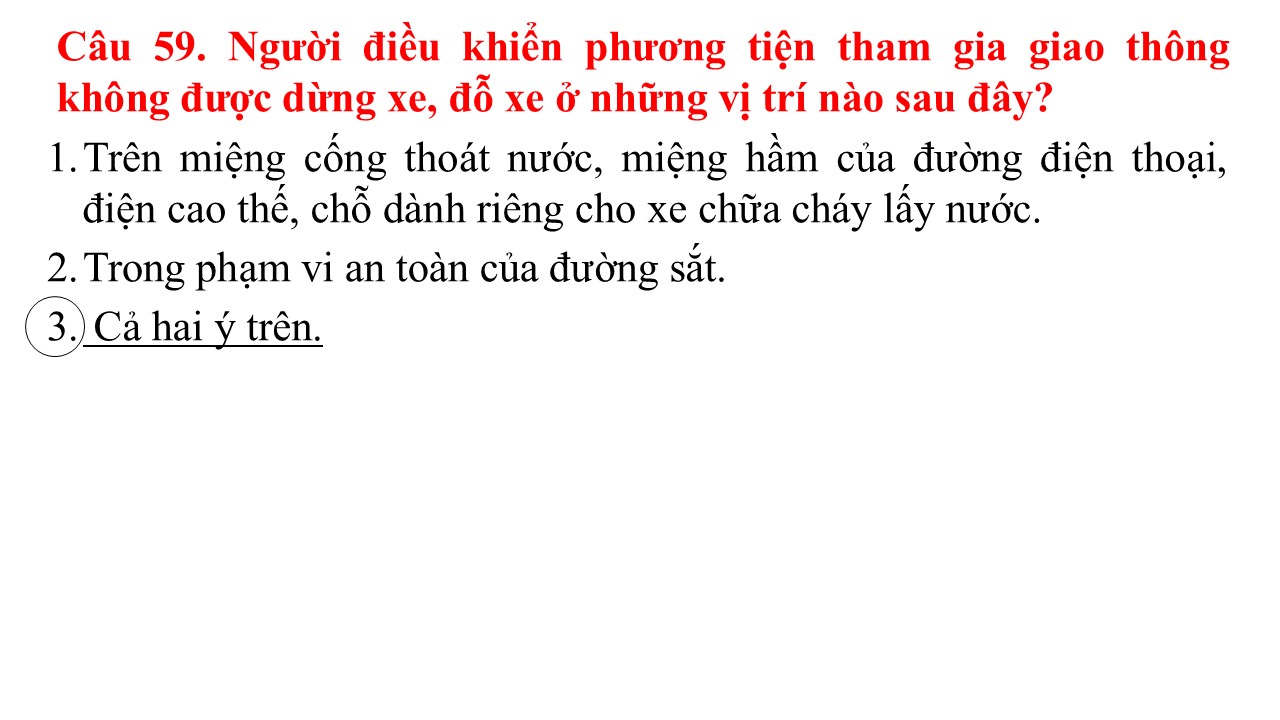 Câu 59. Người điều khiển phương tiện tham gia giao thông không được dừng xe, đỗ xe ở những vị trí nào sau đây?

1. Trên miệng cống thoát nước, miệng hầm của đường điện thoại, điện cao thế, chỗ dành riêng cho xe chữa cháy lấy nước.

2. Trong phạm vi an toàn của đường sắt.

3. Cả hai ý trên.